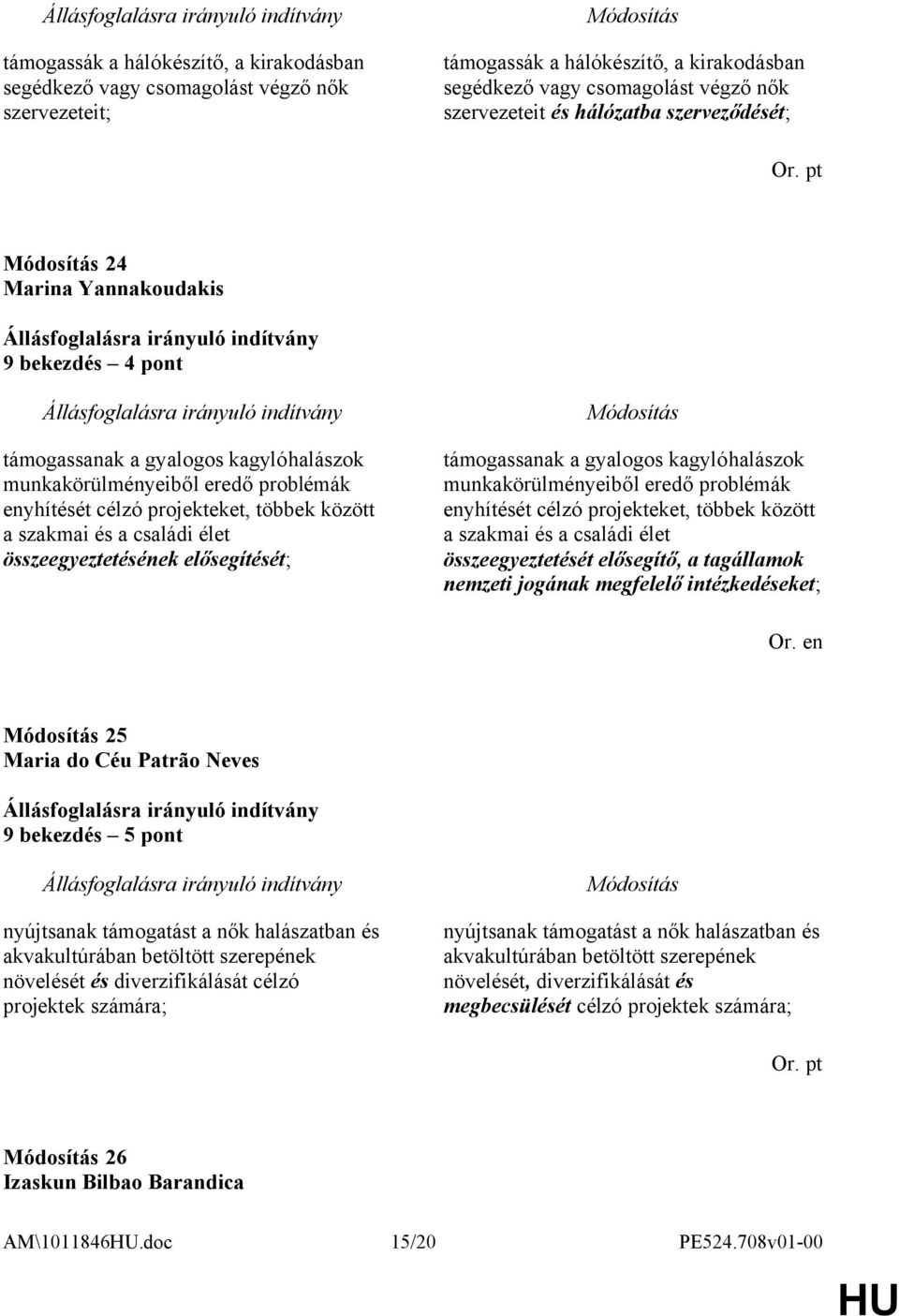 Állásfoglalásra irányuló indítvány

támogassák a hálókészítő, a kirakodásban segédkező vagy csomagolást végző nők szervezeteit;

Módosítás

támogassák a hálókészítő, a kirakodásban segédkező vagy csomagolást végző nők szervezeteit és hálózatba szerveződését;

Or. pt

Módosítás 24
Marina Yannakoudakis

Állásfoglalásra irányuló indítvány
9 bekezdés – 4 pont

Állásfoglalásra irányuló indítvány

támogassanak a gyalogos kagylóhalászok munkakörülményeiből eredő problémák enyhítését célzó projekteket, többek között a szakmai és a családi élet összeegyeztetésének elősegítését;

Módosítás

támogassanak a gyalogos kagylóhalászok munkakörülményeiből eredő problémák enyhítését célzó projekteket, többek között a szakmai és a családi élet összeegyeztetését elősegítő, a tagállamok nemzeti jogának megfelelő intézkedéseket;

Or. en

Módosítás 25
Maria do Céu Patrão Neves

Állásfoglalásra irányuló indítvány
9 bekezdés – 5 pont

Állásfoglalásra irányuló indítvány

nyújtsanak támogatást a nők halászatban és akvakultúrában betöltött szerepének növelését és diverzifikálását célzó projektek számára;

Módosítás

nyújtsanak támogatást a nők halászatban és akvakultúrában betöltött szerepének növelését, diverzifikálását és megbecsülését célzó projektek számára;

Or. pt

Módosítás 26
Izaskun Bilbao Barandica

AM\1011846HU.doc 15/20 PE524.708v01-00

HU